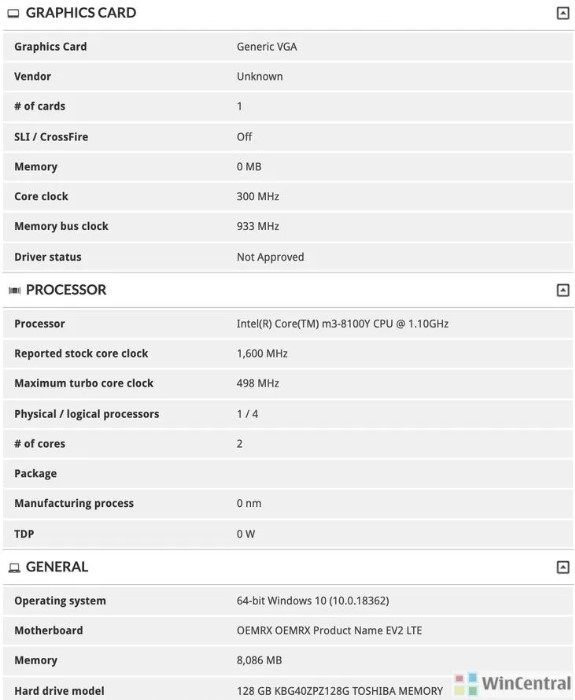 GRAPHICS CARD

| | |
|---|---|
| Graphics Card | Generic VGA |
| Vendor | Unknown |
| # of cards | 1 |
| SLI / CrossFire | Off |
| Memory | 0 MB |
| Core clock | 300 MHz |
| Memory bus clock | 933 MHz |
| Driver status | Not Approved |

PROCESSOR

| | |
|---|---|
| Processor | Intel(R) Core(TM) m3-8100Y CPU @ 1.10GHz |
| Reported stock core clock | 1,600 MHz |
| Maximum turbo core clock | 498 MHz |
| Physical / logical processors | 1 / 4 |
| # of cores | 2 |
| Package | |
| Manufacturing process | 0 nm |
| TDP | 0 W |

GENERAL

| | |
|---|---|
| Operating system | 64-bit Windows 10 (10.0.18362) |
| Motherboard | OEMRX OEMRX Product Name EV2 LTE |
| Memory | 8,086 MB |
| Hard drive model | 128 GB KBG40ZPZ128G TOSHIBA MEMORY |

WinCentral